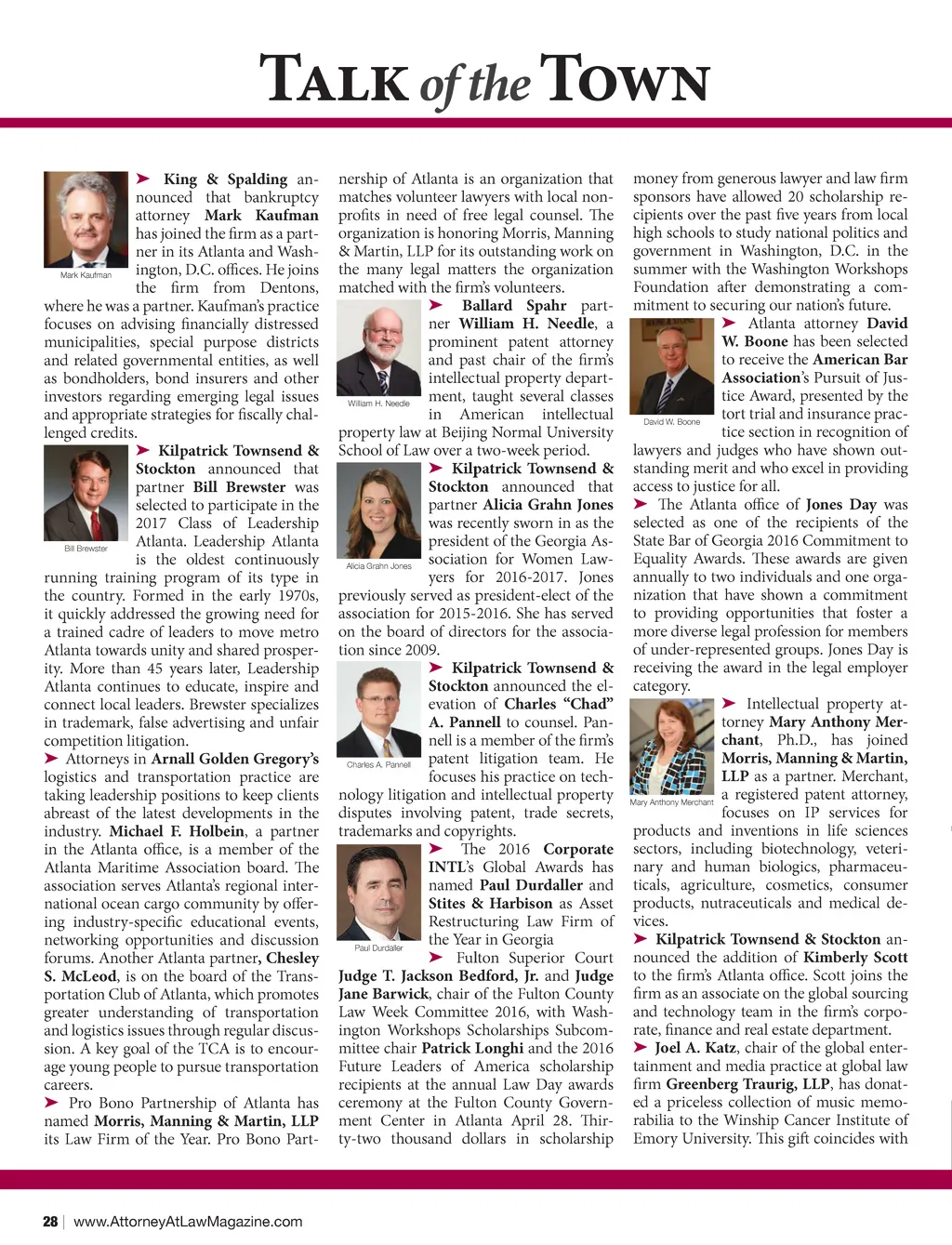 TALK of the TOWN

Mark Kaufman

➤ King & Spalding announced that bankruptcy attorney Mark Kaufman has joined the firm as a partner in its Atlanta and Washington, D.C. offices. He joins the firm from Dentons, where he was a partner. Kaufman's practice focuses on advising financially distressed municipalities, special purpose districts and related governmental entities, as well as bondholders, bond insurers and other investors regarding emerging legal issues and appropriate strategies for fiscally challenged credits.

Bill Brewster

➤ Kilpatrick Townsend & Stockton announced that partner Bill Brewster was selected to participate in the 2017 Class of Leadership Atlanta. Leadership Atlanta is the oldest continuously running training program of its type in the country. Formed in the early 1970s, it quickly addressed the growing need for a trained cadre of leaders to move metro Atlanta towards unity and shared prosperity. More than 45 years later, Leadership Atlanta continues to educate, inspire and connect local leaders. Brewster specializes in trademark, false advertising and unfair competition litigation.

➤ Attorneys in Arnall Golden Gregory's logistics and transportation practice are taking leadership positions to keep clients abreast of the latest developments in the industry. Michael F. Holbein, a partner in the Atlanta office, is a member of the Atlanta Maritime Association board. The association serves Atlanta's regional international ocean cargo community by offering industry-specific educational events, networking opportunities and discussion forums. Another Atlanta partner, Chesley S. McLeod, is on the board of the Transportation Club of Atlanta, which promotes greater understanding of transportation and logistics issues through regular discussion. A key goal of the TCA is to encourage young people to pursue transportation careers.

➤ Pro Bono Partnership of Atlanta has named Morris, Manning & Martin, LLP its Law Firm of the Year. Pro Bono Partnership of Atlanta is an organization that matches volunteer lawyers with local nonprofits in need of free legal counsel. The organization is honoring Morris, Manning & Martin, LLP for its outstanding work on the many legal matters the organization matched with the firm's volunteers.

William H. Needle

➤ Ballard Spahr partner William H. Needle, a prominent patent attorney and past chair of the firm's intellectual property department, taught several classes in American intellectual property law at Beijing Normal University School of Law over a two-week period.

Alicia Grahn Jones

➤ Kilpatrick Townsend & Stockton announced that partner Alicia Grahn Jones was recently sworn in as the president of the Georgia Association for Women Lawyers for 2016-2017. Jones previously served as president-elect of the association for 2015-2016. She has served on the board of directors for the association since 2009.

Charles A. Pannell

➤ Kilpatrick Townsend & Stockton announced the elevation of Charles "Chad" A. Pannell to counsel. Pannell is a member of the firm's patent litigation team. He focuses his practice on technology litigation and intellectual property disputes involving patent, trade secrets, trademarks and copyrights.

Paul Durdaller

➤ The 2016 Corporate INTL's Global Awards has named Paul Durdaller and Stites & Harbison as Asset Restructuring Law Firm of the Year in Georgia

➤ Fulton Superior Court Judge T. Jackson Bedford, Jr. and Judge Jane Barwick, chair of the Fulton County Law Week Committee 2016, with Washington Workshops Scholarships Subcommittee chair Patrick Longhi and the 2016 Future Leaders of America scholarship recipients at the annual Law Day awards ceremony at the Fulton County Government Center in Atlanta April 28. Thirty-two thousand dollars in scholarship money from generous lawyer and law firm sponsors have allowed 20 scholarship recipients over the past five years from local high schools to study national politics and government in Washington, D.C. in the summer with the Washington Workshops Foundation after demonstrating a commitment to securing our nation's future.

David W. Boone

➤ Atlanta attorney David W. Boone has been selected to receive the American Bar Association's Pursuit of Justice Award, presented by the tort trial and insurance practice section in recognition of lawyers and judges who have shown outstanding merit and who excel in providing access to justice for all.

➤ The Atlanta office of Jones Day was selected as one of the recipients of the State Bar of Georgia 2016 Commitment to Equality Awards. These awards are given annually to two individuals and one organization that have shown a commitment to providing opportunities that foster a more diverse legal profession for members of under-represented groups. Jones Day is receiving the award in the legal employer category.

Mary Anthony Merchant

➤ Intellectual property attorney Mary Anthony Merchant, Ph.D., has joined Morris, Manning & Martin, LLP as a partner. Merchant, a registered patent attorney, focuses on IP services for products and inventions in life sciences sectors, including biotechnology, veterinary and human biologics, pharmaceuticals, agriculture, cosmetics, consumer products, nutraceuticals and medical devices.

➤ Kilpatrick Townsend & Stockton announced the addition of Kimberly Scott to the firm's Atlanta office. Scott joins the firm as an associate on the global sourcing and technology team in the firm's corporate, finance and real estate department.

➤ Joel A. Katz, chair of the global entertainment and media practice at global law firm Greenberg Traurig, LLP, has donated a priceless collection of music memorabilia to the Winship Cancer Institute of Emory University. This gift coincides with

28 | www.AttorneyAtLawMagazine.com